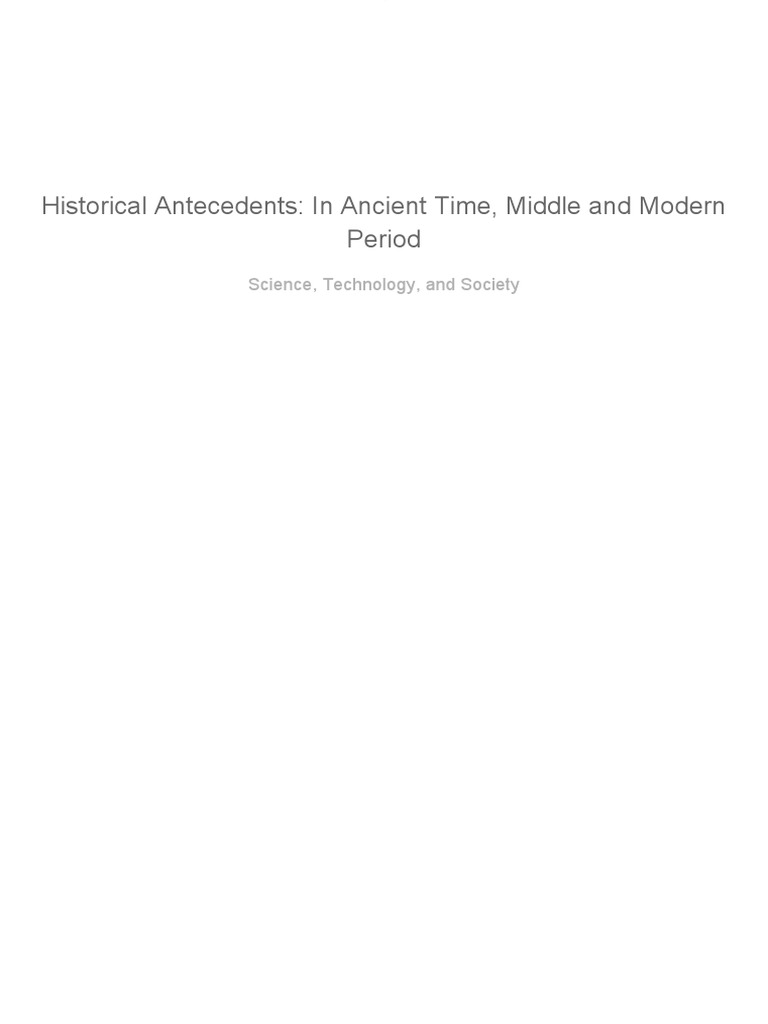 Historical Antecedents: In Ancient Time, Middle and Modern Period

Science, Technology, and Society